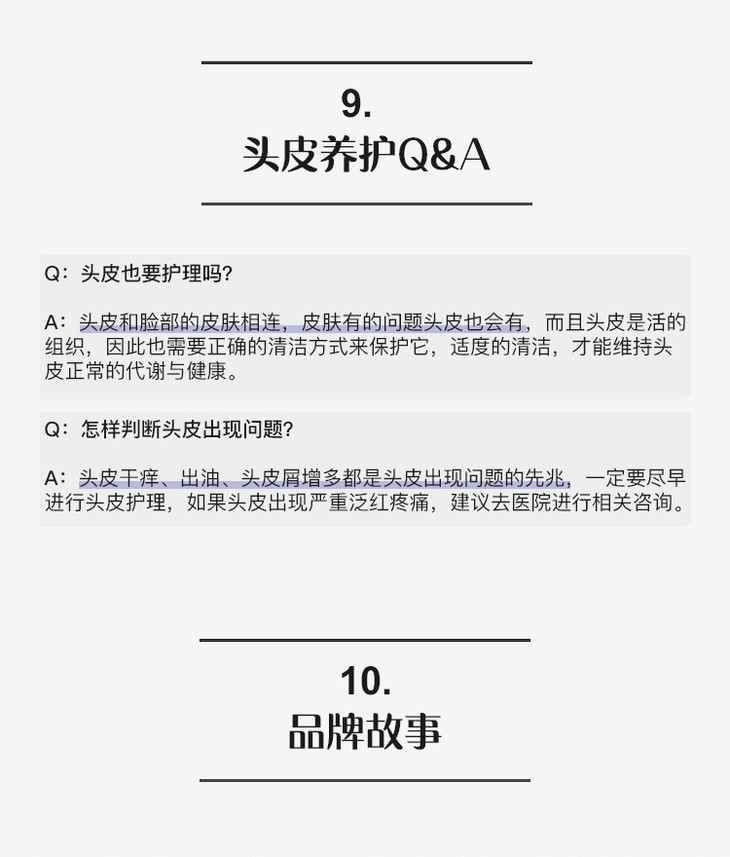 9.
头皮养护Q&A

Q：头皮也要护理吗？

A：头皮和脸部的皮肤相连，皮肤有的问题头皮也会有，而且头皮是活的组织，因此也需要正确的清洁方式来保护它，适度的清洁，才能维持头皮正常的代谢与健康。

Q：怎样判断头皮出现问题？

A：头皮干痒、出油、头皮屑增多都是头皮出现问题的先兆，一定要尽早进行头皮护理，如果头皮出现严重泛红疼痛，建议去医院进行相关咨询。

10.
品牌故事